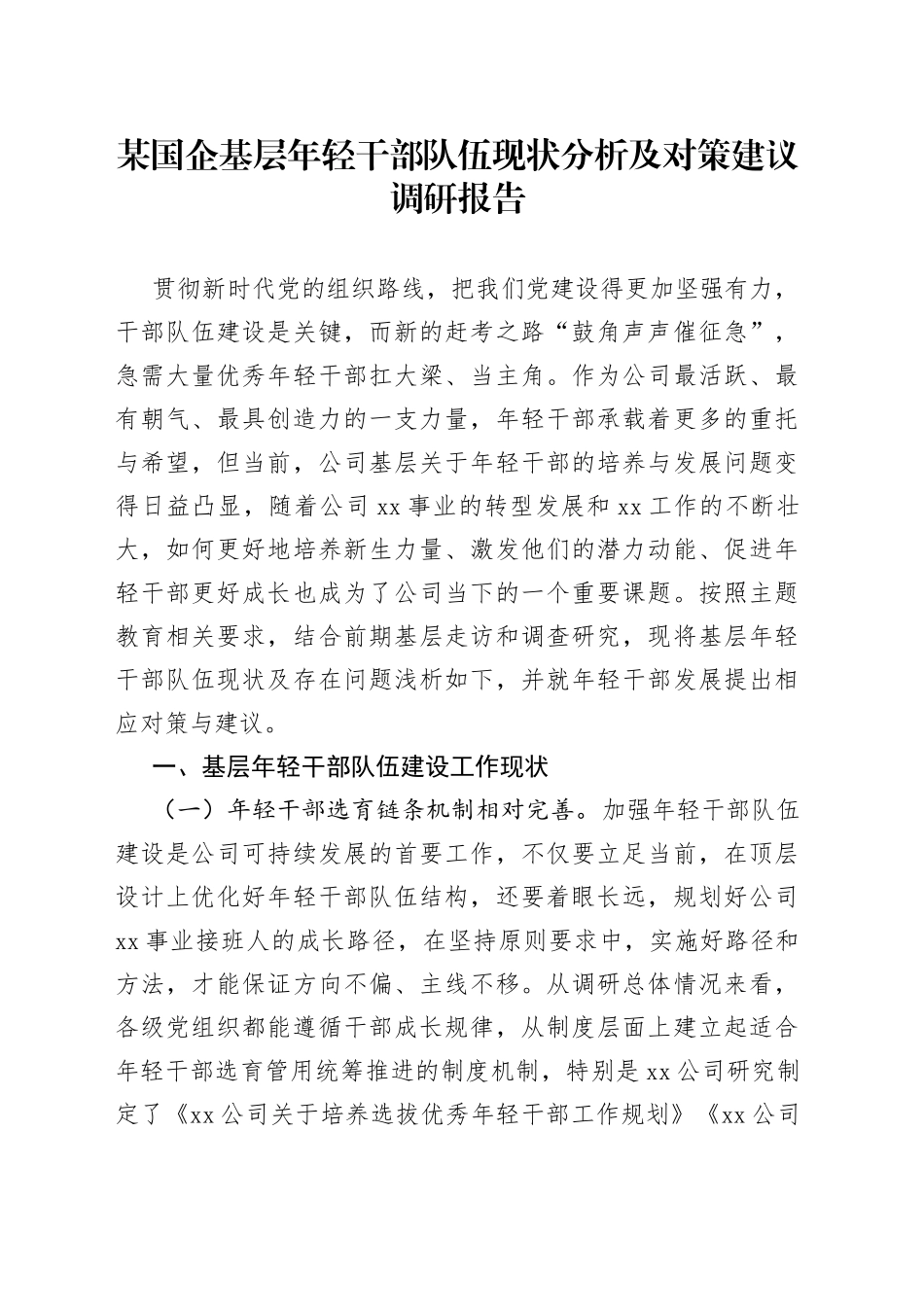 某国企基层年轻干部队伍现状分析及对策建议调研报告

贯彻新时代党的组织路线，把我们党建设得更加坚强有力，干部队伍建设是关键，而新的赶考之路“鼓角声声催征急”，急需大量优秀年轻干部扛大梁、当主角。作为公司最活跃、最有朝气、最具创造力的一支力量，年轻干部承载着更多的重托与希望，但当前，公司基层关于年轻干部的培养与发展问题变得日益凸显，随着公司 xx 事业的转型发展和 xx 工作的不断壮大，如何更好地培养新生力量、激发他们的潜力动能、促进年轻干部更好成长也成为了公司当下的一个重要课题。按照主题教育相关要求，结合前期基层走访和调查研究，现将基层年轻干部队伍现状及存在问题浅析如下，并就年轻干部发展提出相应对策与建议。

一、基层年轻干部队伍建设工作现状

（一）年轻干部选育链条机制相对完善。加强年轻干部队伍建设是公司可持续发展的首要工作，不仅要立足当前，在顶层设计上优化好年轻干部队伍结构，还要着眼长远，规划好公司 xx 事业接班人的成长路径，在坚持原则要求中，实施好路径和方法，才能保证方向不偏、主线不移。从调研总体情况来看，各级党组织都能遵循干部成长规律，从制度层面上建立起适合年轻干部选育管用统筹推进的制度机制，特别是 xx 公司研究制定了《xx 公司关于培养选拔优秀年轻干部工作规划》《xx 公司